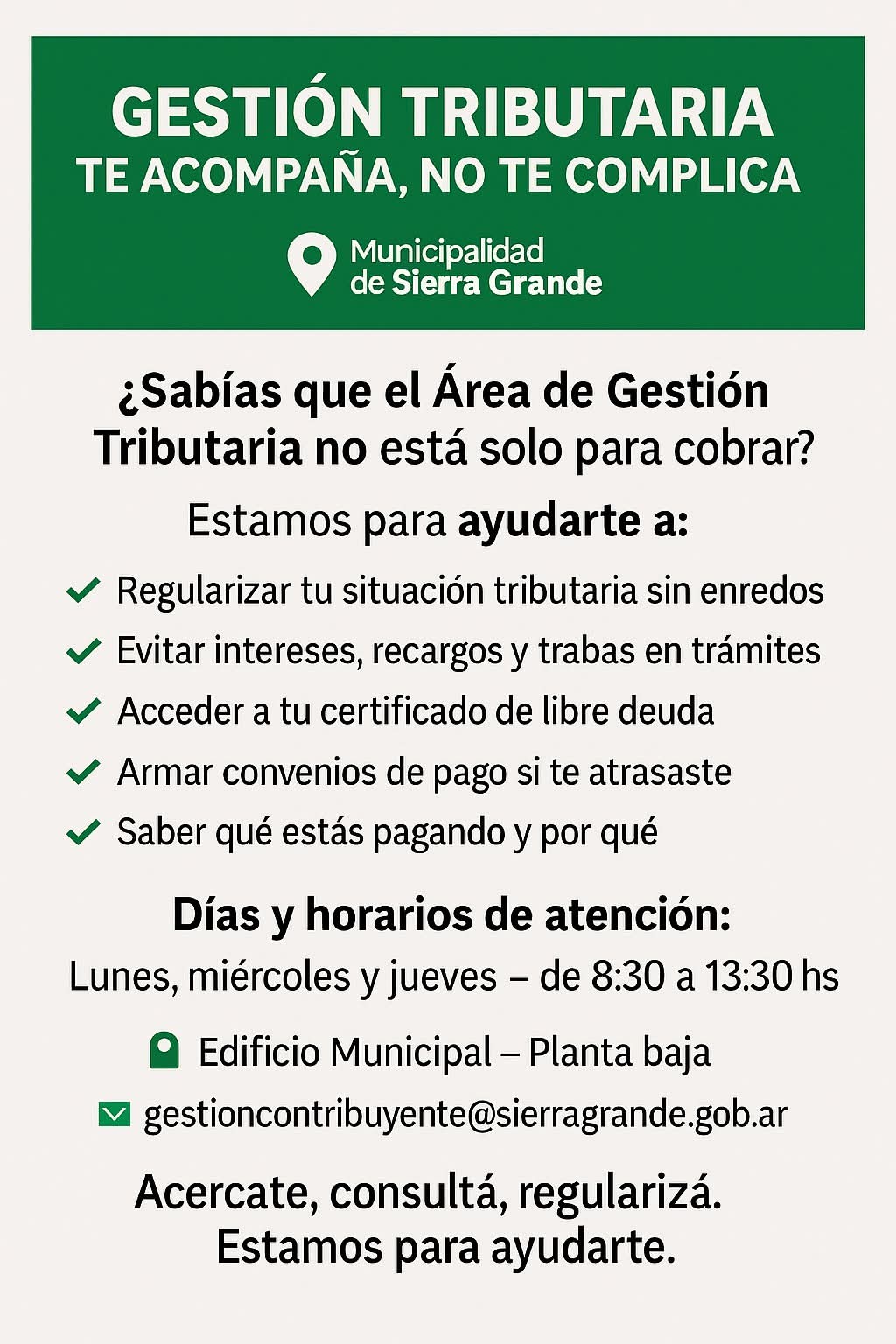 GESTIÓN TRIBUTARIA
TE ACOMPAÑA, NO TE COMPLICA

Municipalidad de Sierra Grande

¿Sabías que el Área de Gestión Tributaria no está solo para cobrar?

Estamos para ayudarte a:

✓ Regularizar tu situación tributaria sin enredos
✓ Evitar intereses, recargos y trabas en trámites
✓ Acceder a tu certificado de libre deuda
✓ Armar convenios de pago si te atrasaste
✓ Saber qué estás pagando y por qué

Días y horarios de atención:
Lunes, miércoles y jueves – de 8:30 a 13:30 hs

Edificio Municipal – Planta baja
gestioncontribuyente@sierragrande.gob.ar

Acercate, consultá, regularizá.
Estamos para ayudarte.